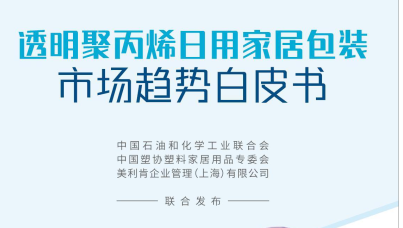 透明聚丙烯日用家居包装
市场趋势白皮书

中国石油和化学工业联合会
中国塑协塑料家居用品专委会
美利肯企业管理(上海)有限公司

联合发布